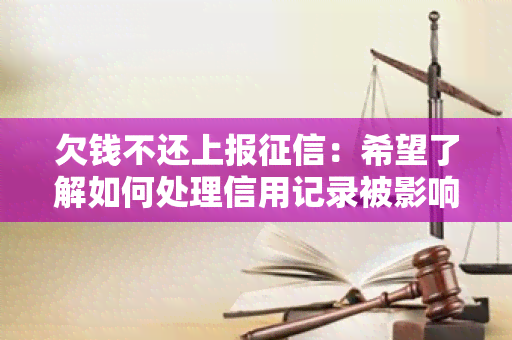 欠钱不还上报征信：希望了解如何处理信用记录被影响